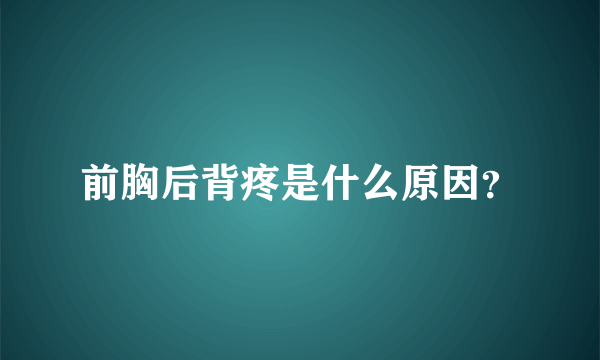 前胸后背疼是什么原因?